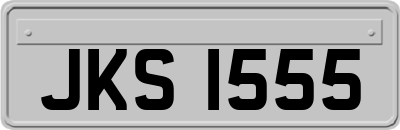 JKS 1555